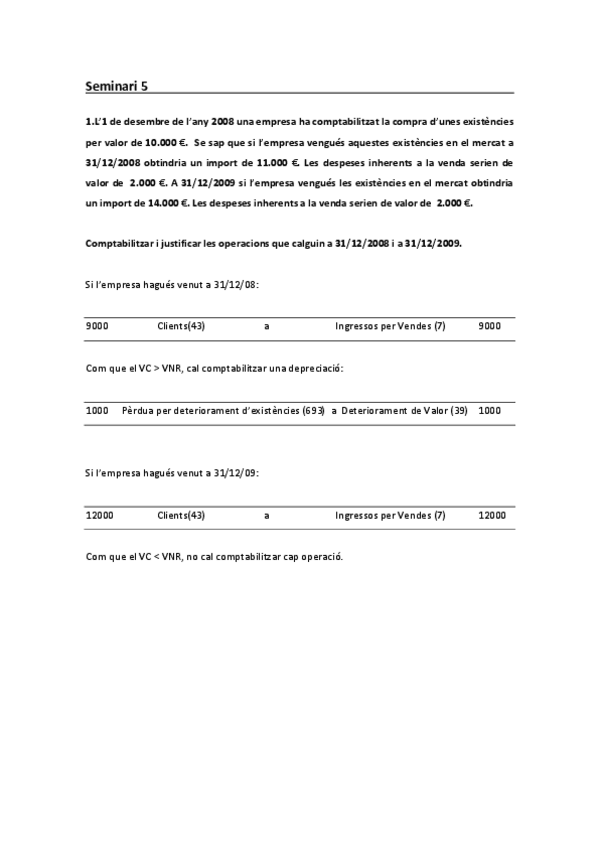 Seminari 5

1.L'1 de desembre de l'any 2008 una empresa ha comptabilitzat la compra d'unes existències per valor de 10.000 €. Se sap que si l'empresa vengués aquestes existències en el mercat a 31/12/2008 obtindria un import de 11.000 €. Les despeses inherents a la venda serien de valor de 2.000 €. A 31/12/2009 si l'empresa vengués les existències en el mercat obtindria un import de 14.000 €. Les despeses inherents a la venda serien de valor de 2.000 €.

Comptabilitzar i justificar les operacions que calguin a 31/12/2008 i a 31/12/2009.

Si l'empresa hagués venut a 31/12/08:

| 9000 | Clients(43) | a | Ingressos per Vendes (7) | 9000 |
|---|---|---|---|---|

Com que el VC > VNR, cal comptabilitzar una depreciació:

| 1000 | Pèrdua per deteriorament d'existències (693) | a | Deteriorament de Valor (39) | 1000 |
|---|---|---|---|---|

Si l'empresa hagués venut a 31/12/09:

| 12000 | Clients(43) | a | Ingressos per Vendes (7) | 12000 |
|---|---|---|---|---|

Com que el VC < VNR, no cal comptabilitzar cap operació.